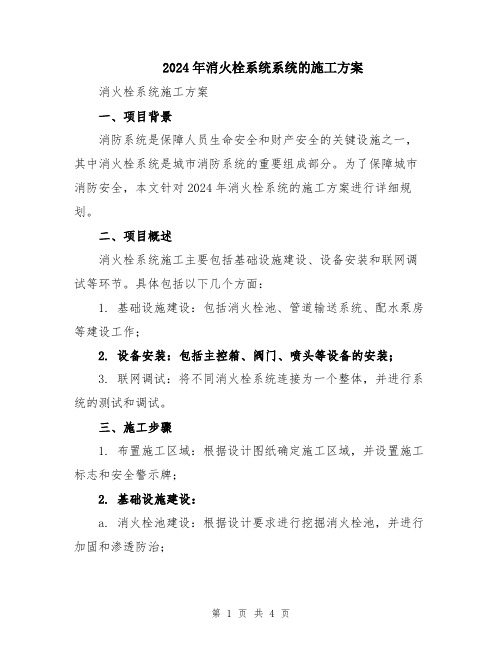 2024年消火栓系统系统的施工方案

消火栓系统施工方案

一、项目背景

消防系统是保障人员生命安全和财产安全的关键设施之一，其中消火栓系统是城市消防系统的重要组成部分。为了保障城市消防安全，本文针对2024年消火栓系统的施工方案进行详细规划。

二、项目概述

消火栓系统施工主要包括基础设施建设、设备安装和联网调试等环节。具体包括以下几个方面：

1. 基础设施建设：包括消火栓池、管道输送系统、配水泵房等建设工作；

2. 设备安装：包括主控箱、阀门、喷头等设备的安装；

3. 联网调试：将不同消火栓系统连接为一个整体，并进行系统的测试和调试。

三、施工步骤

1. 布置施工区域：根据设计图纸确定施工区域，并设置施工标志和安全警示牌；

2. 基础设施建设：

a. 消火栓池建设：根据设计要求进行挖掘消火栓池，并进行加固和渗透防治；

第 1 页 共 4 页